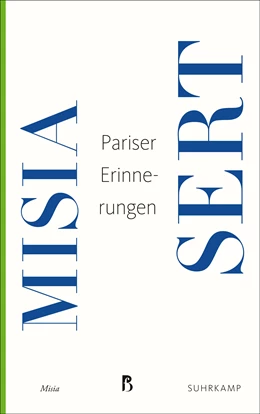 MISIA

Pariser Erinnerungen

SERT

Misia

B

SUHRKAMP